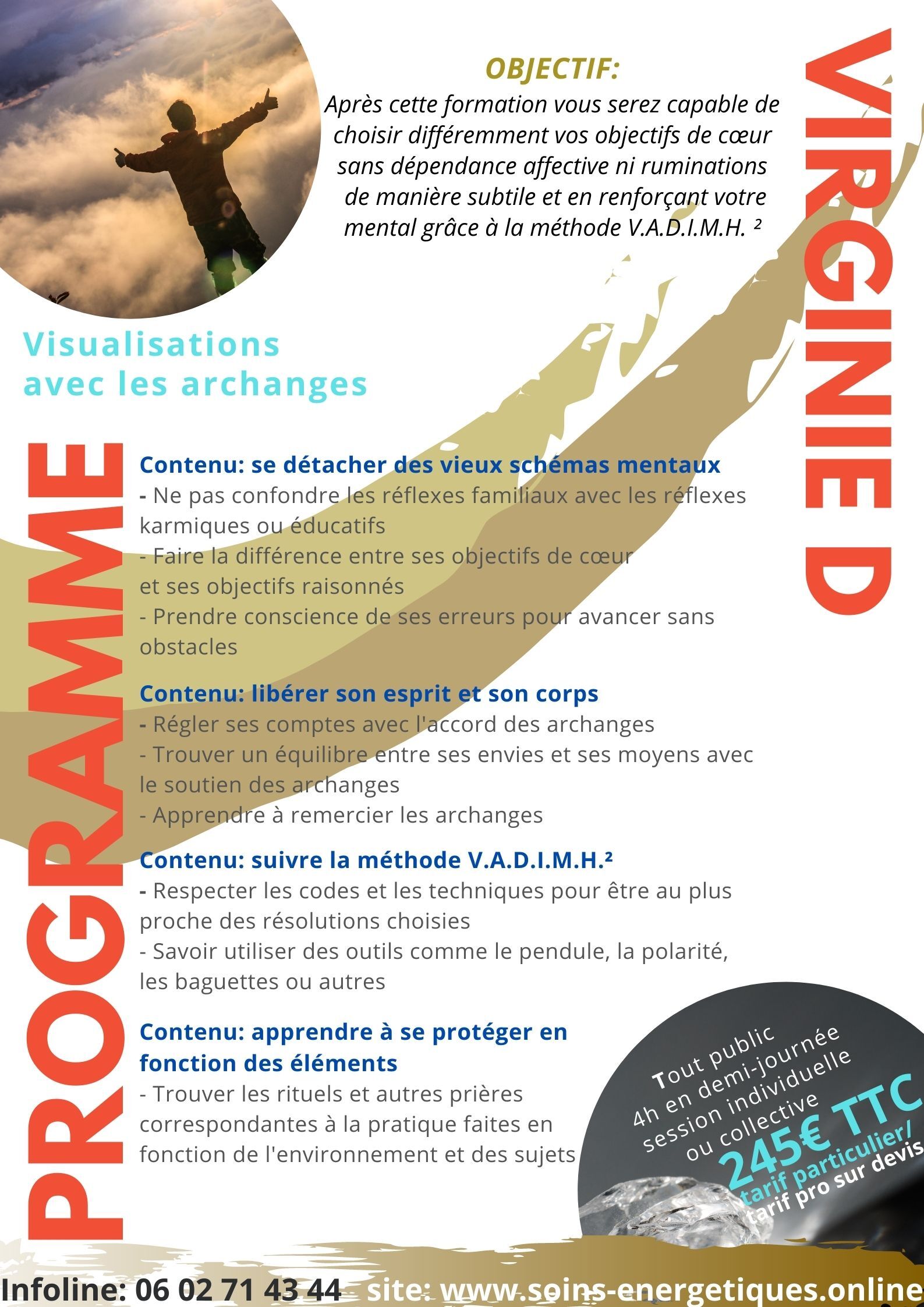 OBJECTIF:
Après cette formation vous serez capable de choisir différemment vos objectifs de cœur sans dépendance affective ni ruminations de manière subtile et en renforçant votre mental grâce à la méthode V.A.D.I.M.H. ²

VIRGINIE D

Visualisations avec les archanges

PROGRAMME

Contenu: se détacher des vieux schémas mentaux
- Ne pas confondre les réflexes familiaux avec les réflexes karmiques ou éducatifs
- Faire la différence entre ses objectifs de cœur et ses objectifs raisonnés
- Prendre conscience de ses erreurs pour avancer sans obstacles

Contenu: libérer son esprit et son corps
- Régler ses comptes avec l'accord des archanges
- Trouver un équilibre entre ses envies et ses moyens avec le soutien des archanges
- Apprendre à remercier les archanges

Contenu: suivre la méthode V.A.D.I.M.H.²
- Respecter les codes et les techniques pour être au plus proche des résolutions choisies
- Savoir utiliser des outils comme le pendule, la polarité, les baguettes ou autres

Contenu: apprendre à se protéger en fonction des éléments
- Trouver les rituels et autres prières correspondantes à la pratique faites en fonction de l'environnement et des sujets

Tout public
4h en demi-journée
session individuelle ou collective
245€ TTC
tarif particulier/
tarif pro sur devis

Infoline: 06 02 71 43 44 site: www.soins-energetiques.online